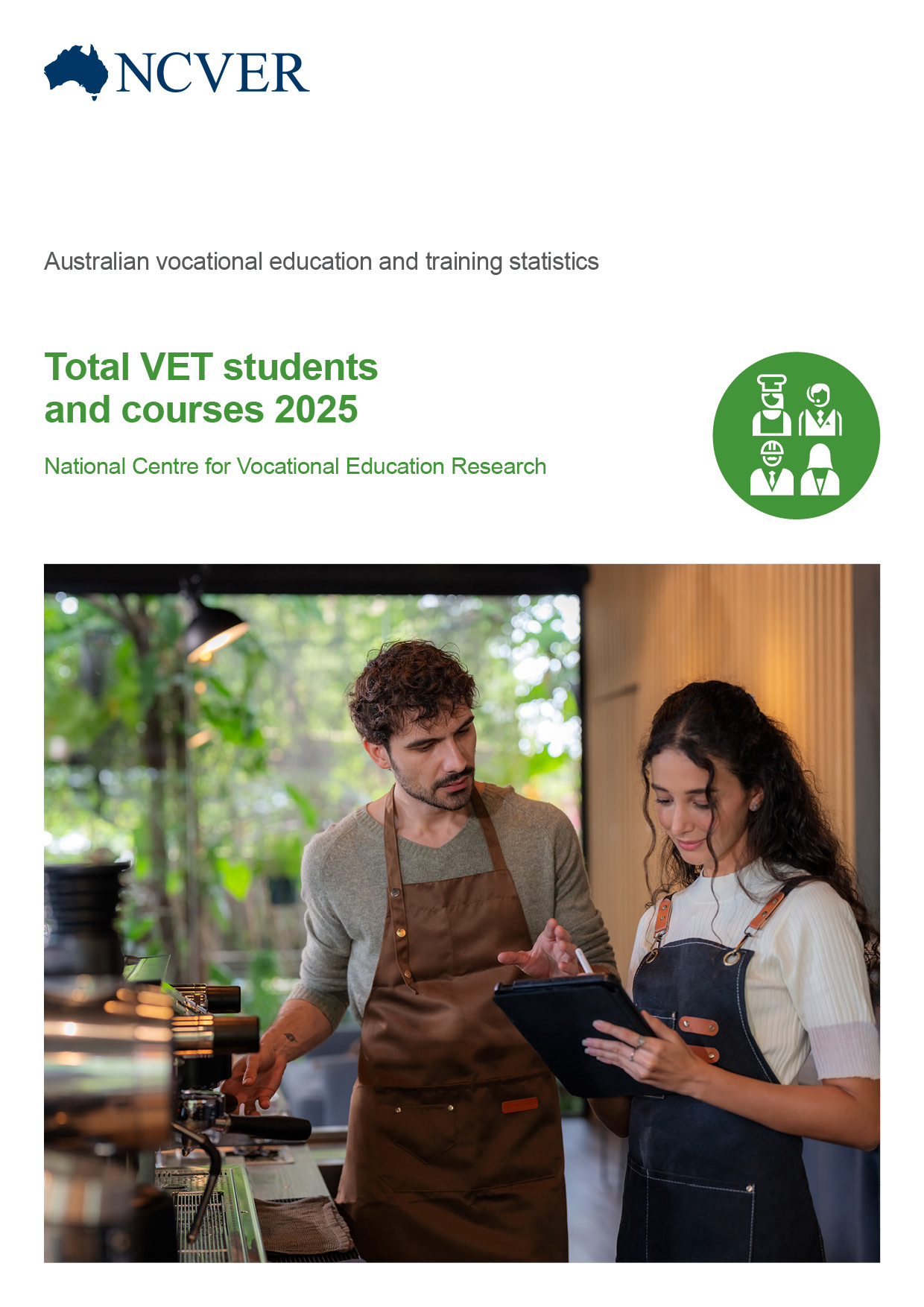 NCVER

Australian vocational education and training statistics

Total VET students
and courses 2025

National Centre for Vocational Education Research